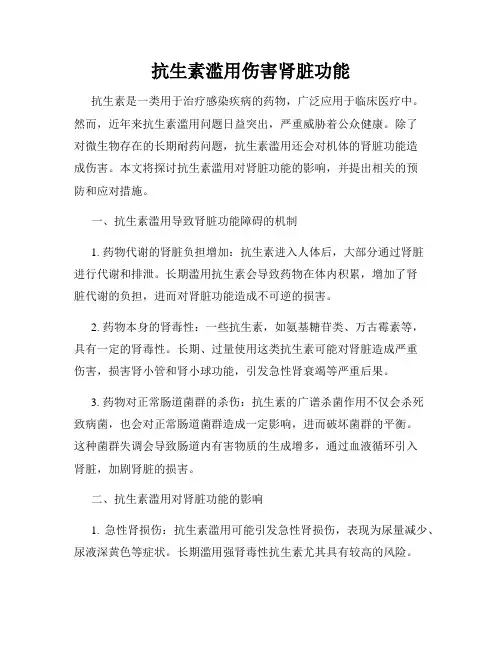 抗生素滥用伤害肾脏功能

抗生素是一类用于治疗感染疾病的药物，广泛应用于临床医疗中。然而，近年来抗生素滥用问题日益突出，严重威胁着公众健康。除了对微生物存在的长期耐药问题，抗生素滥用还会对机体的肾脏功能造成伤害。本文将探讨抗生素滥用对肾脏功能的影响，并提出相关的预防和应对措施。

一、抗生素滥用导致肾脏功能障碍的机制

1. 药物代谢的肾脏负担增加：抗生素进入人体后，大部分通过肾脏进行代谢和排泄。长期滥用抗生素会导致药物在体内积累，增加了肾脏代谢的负担，进而对肾脏功能造成不可逆的损害。

2. 药物本身的肾毒性：一些抗生素，如氨基糖苷类、万古霉素等，具有一定的肾毒性。长期、过量使用这类抗生素可能对肾脏造成严重伤害，损害肾小管和肾小球功能，引发急性肾衰竭等严重后果。

3. 药物对正常肠道菌群的杀伤：抗生素的广谱杀菌作用不仅会杀死致病菌，也会对正常肠道菌群造成一定影响，进而破坏菌群的平衡。这种菌群失调会导致肠道内有害物质的生成增多，通过血液循环引入肾脏，加剧肾脏的损害。

二、抗生素滥用对肾脏功能的影响

1. 急性肾损伤：抗生素滥用可能引发急性肾损伤，表现为尿量减少、尿液深黄色等症状。长期滥用强肾毒性抗生素尤其具有较高的风险。